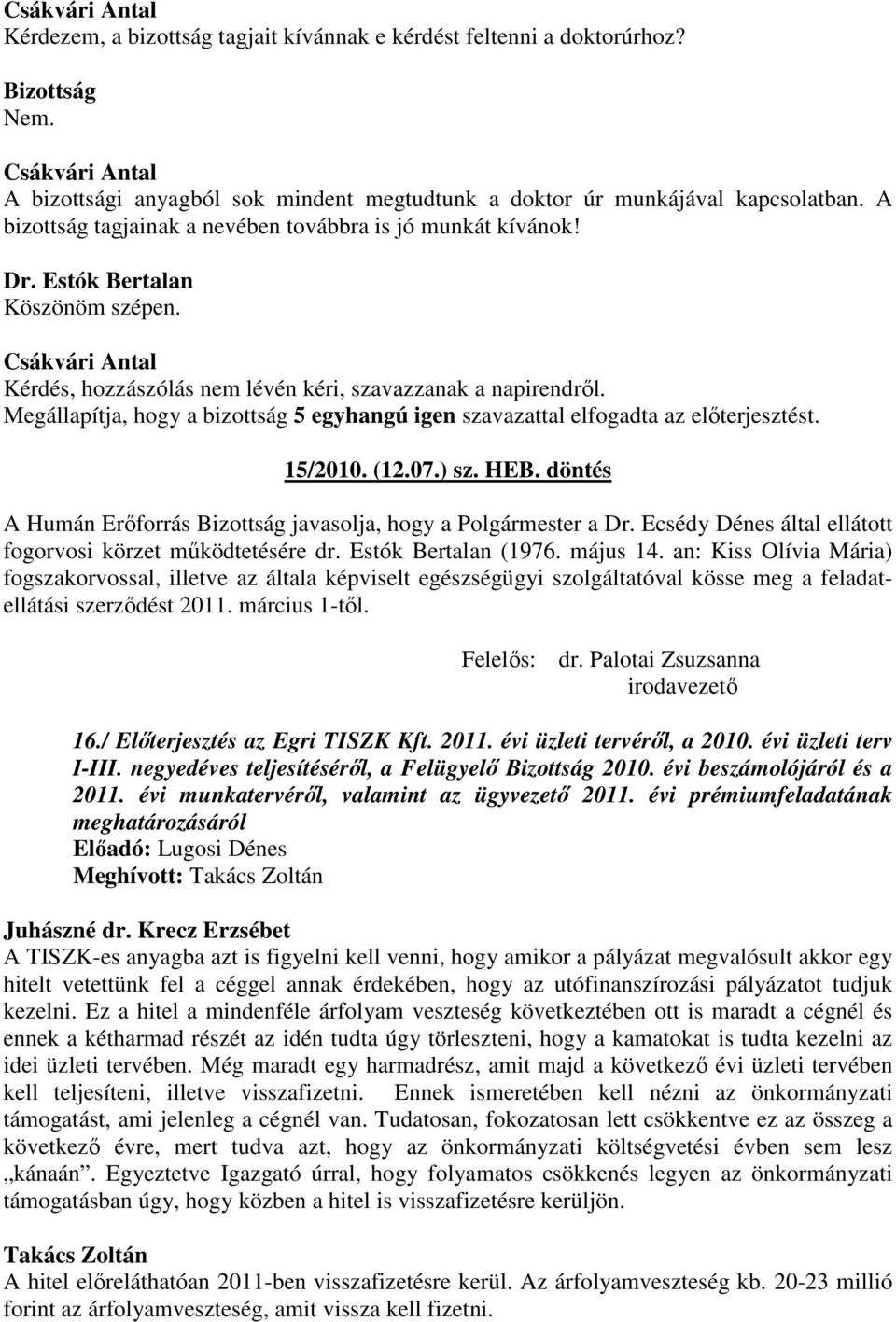 Csákvári Antal
Kérdezem, a bizottság tagjait kívánnak e kérdést feltenni a doktorúrhoz?

Bizottság
Nem.

Csákvári Antal
A bizottsági anyagból sok mindent megtudtunk a doktor úr munkájával kapcsolatban. A bizottság tagjainak a nevében továbbra is jó munkát kívánok!

Dr. Estók Bertalan
Köszönöm szépen.

Csákvári Antal
Kérdés, hozzászólás nem lévén kéri, szavazzanak a napirendről.
Megállapítja, hogy a bizottság 5 egyhangú igen szavazattal elfogadta az előterjesztést.

15/2010. (12.07.) sz. HEB. döntés

A Humán Erőforrás Bizottság javasolja, hogy a Polgármester a Dr. Ecsédy Dénes által ellátott fogorvosi körzet működtetésére dr. Estók Bertalan (1976. május 14. an: Kiss Olívia Mária) fogszakorvossal, illetve az általa képviselt egészségügyi szolgáltatóval kösse meg a feladatellátási szerződést 2011. március 1-től.

Felelős: dr. Palotai Zsuzsanna
irodavezető

16./ Előterjesztés az Egri TISZK Kft. 2011. évi üzleti tervéről, a 2010. évi üzleti terv I-III. negyedéves teljesítéséről, a Felügyelő Bizottság 2010. évi beszámolójáról és a 2011. évi munkatervéről, valamint az ügyvezető 2011. évi prémiumfeladatának meghatározásáról
Előadó: Lugosi Dénes
Meghívott: Takács Zoltán

Juhászné dr. Krecz Erzsébet
A TISZK-es anyagba azt is figyelni kell venni, hogy amikor a pályázat megvalósult akkor egy hitelt vetettünk fel a céggel annak érdekében, hogy az utófinanszírozási pályázatot tudjuk kezelni. Ez a hitel a mindenféle árfolyam veszteség következtében ott is maradt a cégnél és ennek a kétharmad részét az idén tudta úgy törleszteni, hogy a kamatokat is tudta kezelni az idei üzleti tervében. Még maradt egy harmadrész, amit majd a következő évi üzleti tervében kell teljesíteni, illetve visszafizetni. Ennek ismeretében kell nézni az önkormányzati támogatást, ami jelenleg a cégnél van. Tudatosan, fokozatosan lett csökkentve ez az összeg a következő évre, mert tudva azt, hogy az önkormányzati költségvetési évben sem lesz „kánaán”. Egyeztetve Igazgató úrral, hogy folyamatos csökkenés legyen az önkormányzati támogatásban úgy, hogy közben a hitel is visszafizetésre kerüljön.

Takács Zoltán
A hitel előreláthatóan 2011-ben visszafizetésre kerül. Az árfolyamveszteség kb. 20-23 millió forint az árfolyamveszteség, amit vissza kell fizetni.